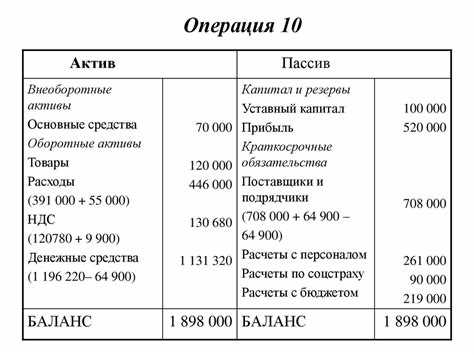 Операция 10

| Актив | | Пассив | |
|---|---|---|---|
| Внеоборотные активы | | Капитал и резервы | |
| Основные средства | 70 000 | Уставный капитал | 100 000 |
| Оборотные активы | | Прибыль | 520 000 |
| Товары | 120 000 | Краткосрочные обязательства | |
| Расходы (391 000 + 55 000) | 446 000 | Поставщики и подрядчики (708 000 + 64 900 – 64 900) | 708 000 |
| НДС (120780 + 9 900) | 130 680 | Расчеты с персоналом | 261 000 |
| Денежные средства (1 196 220– 64 900) | 1 131 320 | Расчеты по соцстраху | 90 000 |
| | | Расчеты с бюджетом | 219 000 |
| БАЛАНС | 1 898 000 | БАЛАНС | 1 898 000 |